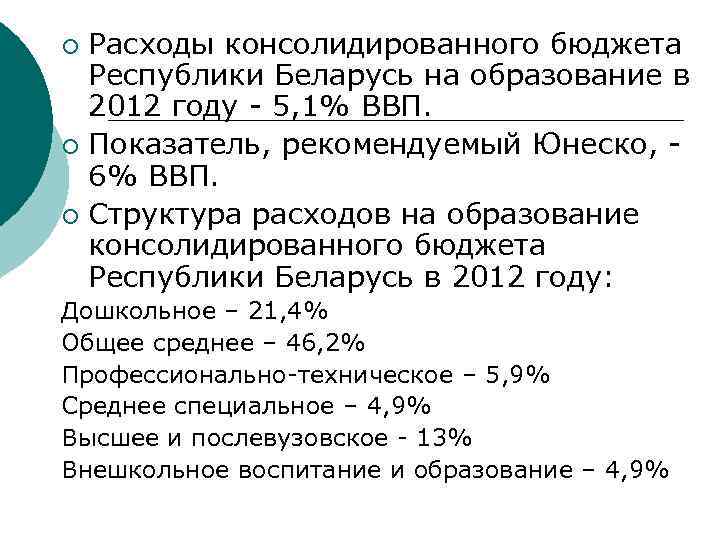 Расходы консолидированного бюджета Республики Беларусь на образование в 2012 году - 5,1% ВВП.

Показатель, рекомендуемый Юнеско, - 6% ВВП.

Структура расходов на образование консолидированного бюджета Республики Беларусь в 2012 году:

Дошкольное – 21,4%
Общее среднее – 46,2%
Профессионально-техническое – 5,9%
Среднее специальное – 4,9%
Высшее и послевузовское - 13%
Внешкольное воспитание и образование – 4,9%